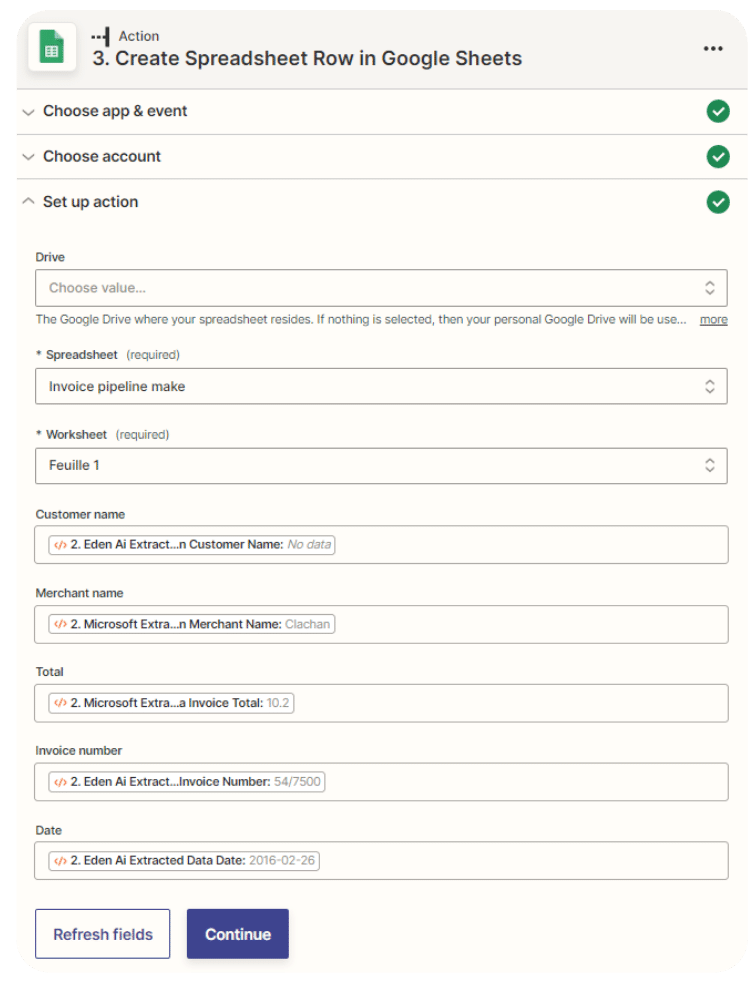 Action
3. Create Spreadsheet Row in Google Sheets

Choose app & event

Choose account

Set up action

Drive
Choose value...
The Google Drive where your spreadsheet resides. If nothing is selected, then your personal Google Drive will be use... more

* Spreadsheet (required)
Invoice pipeline make

* Worksheet (required)
Feuille 1

Customer name
2. Eden Ai Extract...n Customer Name: No data

Merchant name
2. Microsoft Extra...n Merchant Name: Clachan

Total
2. Microsoft Extra...a Invoice Total: 10.2

Invoice number
2. Eden Ai Extract...Invoice Number: 54/7500

Date
2. Eden Ai Extracted Data Date: 2016-02-26

Refresh fields
Continue